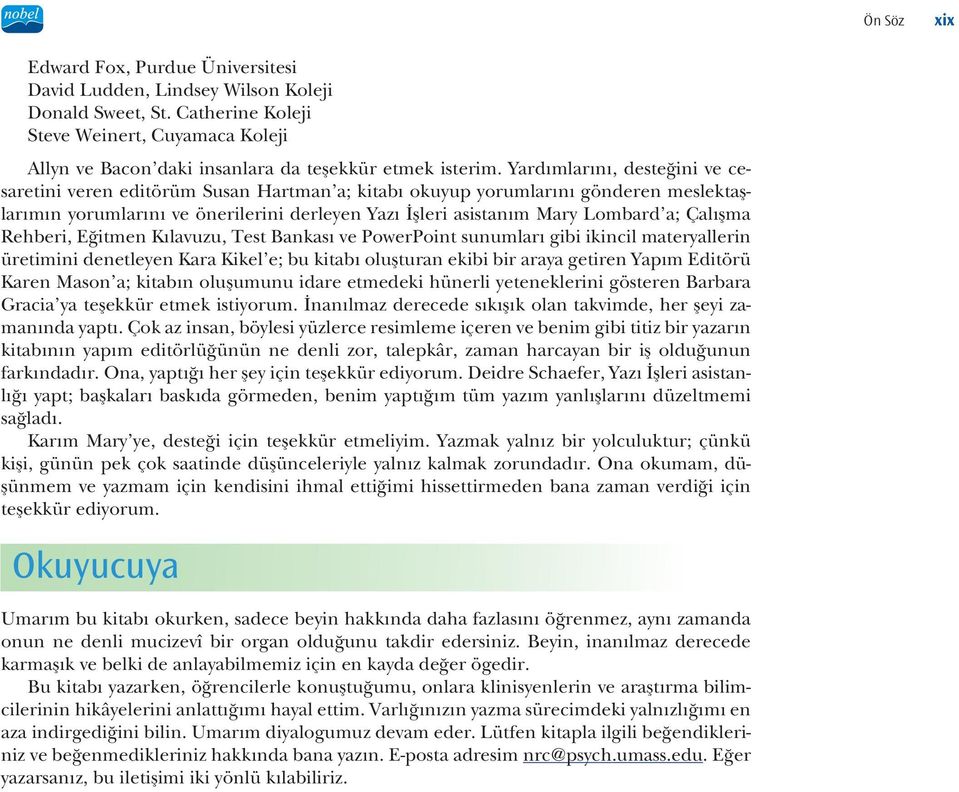 nobel

Ön Söz xix

Edward Fox, Purdue Üniversitesi
David Ludden, Lindsey Wilson Koleji
Donald Sweet, St. Catherine Koleji
Steve Weinert, Cuyamaca Koleji

Allyn ve Bacon'daki insanlara da teşekkür etmek isterim. Yardımlarını, desteğini ve cesaretini veren editörüm Susan Hartman'a; kitabı okuyup yorumlarını gönderen meslektaşlarımın yorumlarını ve önerilerini derleyen Yazı İşleri asistanım Mary Lombard'a; Çalışma Rehberi, Eğitmen Kılavuzu, Test Bankası ve PowerPoint sunumları gibi ikincil materyallerin üretimini denetleyen Kara Kikel'e; bu kitabı oluşturan ekibi bir araya getiren Yapım Editörü Karen Mason'a; kitabın oluşumunu idare etmedeki hünerli yeteneklerini gösteren Barbara Gracia'ya teşekkür etmek istiyorum. İnanılmaz derecede sıkışık olan takvimde, her şeyi zamanında yaptı. Çok az insan, böylesi yüzlerce resimleme içeren ve benim gibi titiz bir yazarın kitabının yapım editörlüğünün ne denli zor, talepkâr, zaman harcayan bir iş olduğunun farkındadır. Ona, yaptığı her şey için teşekkür ediyorum. Deidre Schaefer, Yazı İşleri asistanlığı yapt; başkaları baskıda görmeden, benim yaptığım tüm yazım yanlışlarını düzeltmemi sağladı.
Karım Mary'ye, desteği için teşekkür etmeliyim. Yazmak yalnız bir yolculuktur; çünkü kişi, günün pek çok saatinde düşünceleriyle yalnız kalmak zorundadır. Ona okumam, düşünmem ve yazmam için kendisini ihmal ettiğimi hissettirmeden bana zaman verdiği için teşekkür ediyorum.

Okuyucuya

Umarım bu kitabı okurken, sadece beyin hakkında daha fazlasını öğrenmez, aynı zamanda onun ne denli mucizevî bir organ olduğunu takdir edersiniz. Beyin, inanılmaz derecede karmaşık ve belki de anlayabilmemiz için en kayda değer ögedir.
Bu kitabı yazarken, öğrencilerle konuştuğumu, onlara klinisyenlerin ve araştırma bilimcilerinin hikâyelerini anlattığımı hayal ettim. Varlığınızın yazma sürecimdeki yalnızlığımı en aza indirgediğini bilin. Umarım diyalogumuz devam eder. Lütfen kitapla ilgili beğendikleriniz ve beğenmedikleriniz hakkında bana yazın. E-posta adresim nrc@psych.umass.edu. Eğer yazarsanız, bu iletişimi iki yönlü kılabiliriz.